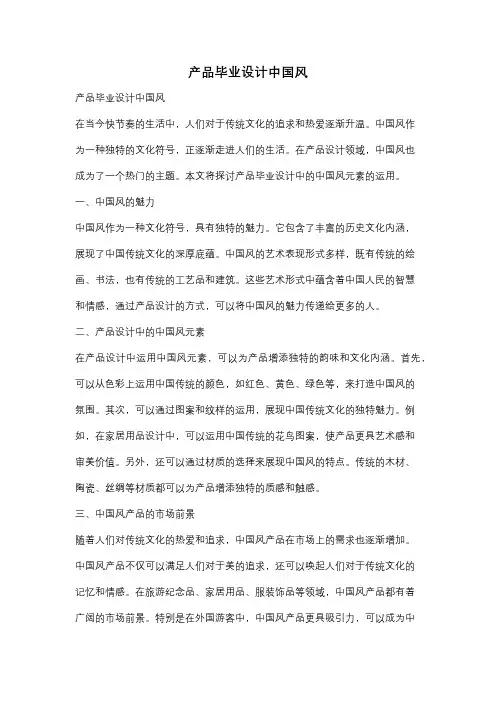 产品毕业设计中国风

产品毕业设计中国风

在当今快节奏的生活中，人们对于传统文化的追求和热爱逐渐升温。中国风作为一种独特的文化符号，正逐渐走进人们的生活。在产品设计领域，中国风也成为了一个热门的主题。本文将探讨产品毕业设计中的中国风元素的运用。

一、中国风的魅力

中国风作为一种文化符号，具有独特的魅力。它包含了丰富的历史文化内涵，展现了中国传统文化的深厚底蕴。中国风的艺术表现形式多样，既有传统的绘画、书法，也有传统的工艺品和建筑。这些艺术形式中蕴含着中国人民的智慧和情感，通过产品设计的方式，可以将中国风的魅力传递给更多的人。

二、产品设计中的中国风元素

在产品设计中运用中国风元素，可以为产品增添独特的韵味和文化内涵。首先，可以从色彩上运用中国传统的颜色，如红色、黄色、绿色等，来打造中国风的氛围。其次，可以通过图案和纹样的运用，展现中国传统文化的独特魅力。例如，在家居用品设计中，可以运用中国传统的花鸟图案，使产品更具艺术感和审美价值。另外，还可以通过材质的选择来展现中国风的特点。传统的木材、陶瓷、丝绸等材质都可以为产品增添独特的质感和触感。

三、中国风产品的市场前景

随着人们对传统文化的热爱和追求，中国风产品在市场上的需求也逐渐增加。中国风产品不仅可以满足人们对于美的追求，还可以唤起人们对于传统文化的记忆和情感。在旅游纪念品、家居用品、服装饰品等领域，中国风产品都有着广阔的市场前景。特别是在外国游客中，中国风产品更具吸引力，可以成为中